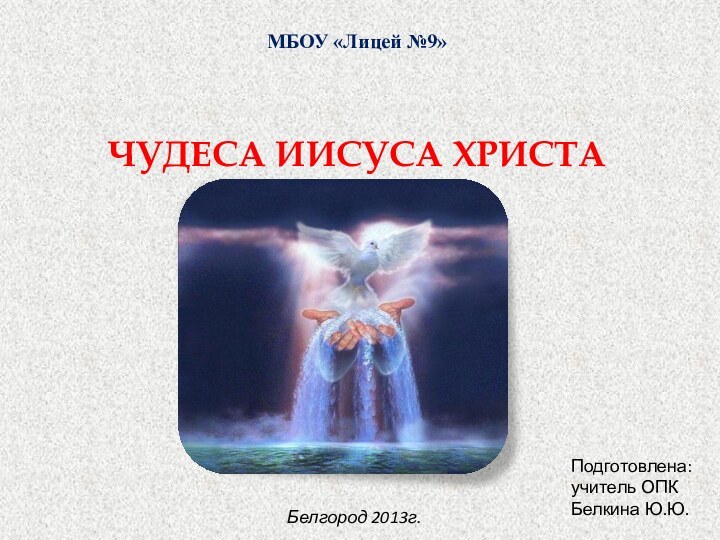 МБОУ «Лицей №9»

ЧУДЕСА ИИСУСА ХРИСТА

Подготовлена:
учитель ОПК
Белкина Ю.Ю.

Белгород 2013г.